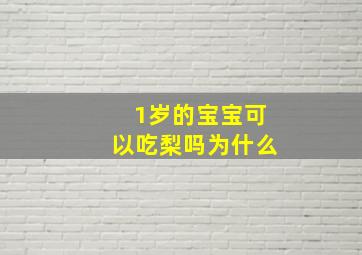 1岁的宝宝可以吃梨吗为什么